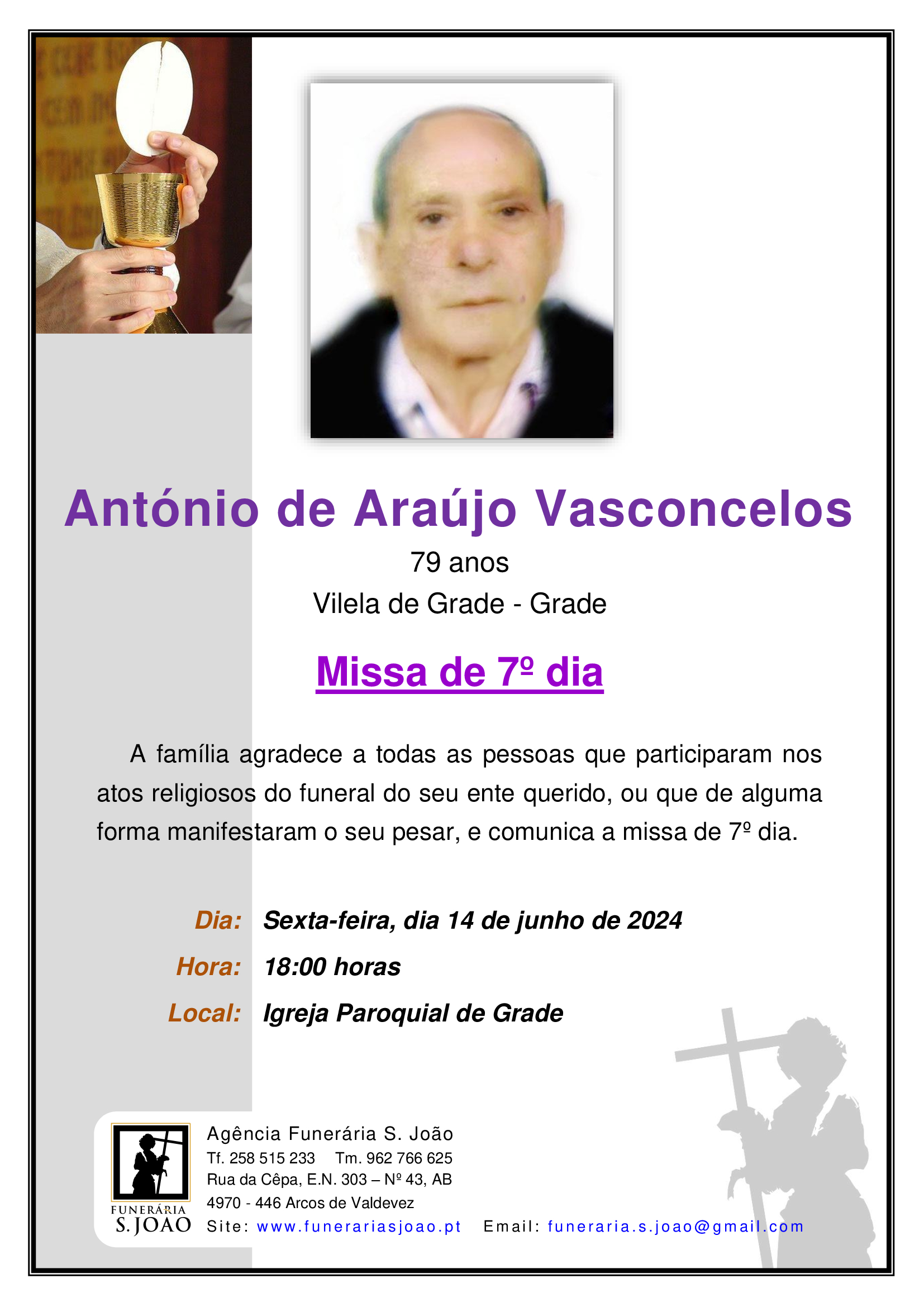 António de Araújo Vasconcelos

79 anos

Vilela de Grade - Grade

Missa de 7º dia

A família agradece a todas as pessoas que participaram nos atos religiosos do funeral do seu ente querido, ou que de alguma forma manifestaram o seu pesar, e comunica a missa de 7º dia.

Dia: Sexta-feira, dia 14 de junho de 2024

Hora: 18:00 horas

Local: Igreja Paroquial de Grade

FUNERÁRIA S. JOÃO

Agência Funerária S. João
Tf. 258 515 233 Tm. 962 766 625
Rua da Cêpa, E.N. 303 – Nº 43, AB
4970 - 446 Arcos de Valdevez
Site: www.funerariasjoao.pt Email: funeraria.s.joao@gmail.com